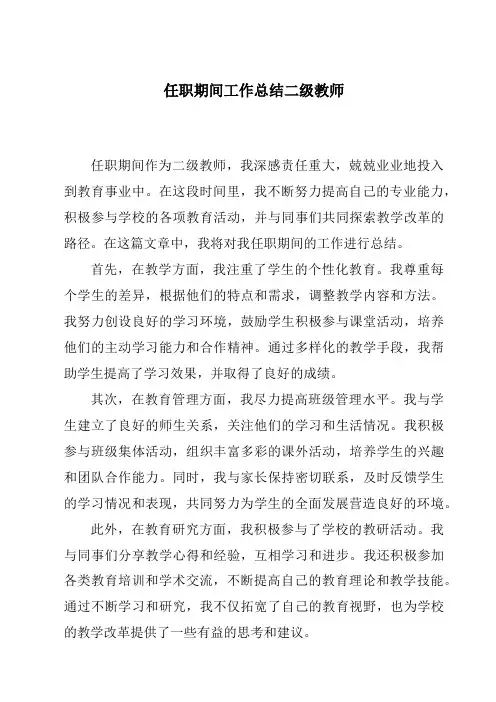 任职期间工作总结二级教师

任职期间作为二级教师，我深感责任重大，兢兢业业地投入到教育事业中。在这段时间里，我不断努力提高自己的专业能力，积极参与学校的各项教育活动，并与同事们共同探索教学改革的路径。在这篇文章中，我将对我任职期间的工作进行总结。

首先，在教学方面，我注重了学生的个性化教育。我尊重每个学生的差异，根据他们的特点和需求，调整教学内容和方法。我努力创设良好的学习环境，鼓励学生积极参与课堂活动，培养他们的主动学习能力和合作精神。通过多样化的教学手段，我帮助学生提高了学习效果，并取得了良好的成绩。

其次，在教育管理方面，我尽力提高班级管理水平。我与学生建立了良好的师生关系，关注他们的学习和生活情况。我积极参与班级集体活动，组织丰富多彩的课外活动，培养学生的兴趣和团队合作能力。同时，我与家长保持密切联系，及时反馈学生的学习情况和表现，共同努力为学生的全面发展营造良好的环境。

此外，在教育研究方面，我积极参与了学校的教研活动。我与同事们分享教学心得和经验，互相学习和进步。我还积极参加各类教育培训和学术交流，不断提高自己的教育理论和教学技能。通过不断学习和研究，我不仅拓宽了自己的教育视野，也为学校的教学改革提供了一些有益的思考和建议。